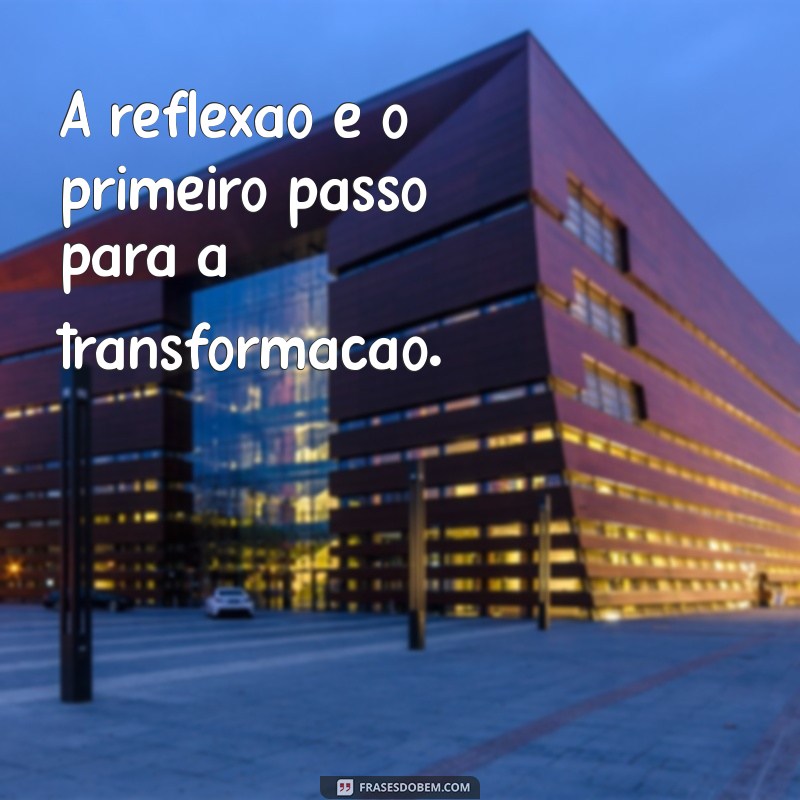 A reflexao e o primeiro passo para a transformacao.

FRASESDOBEM.COM